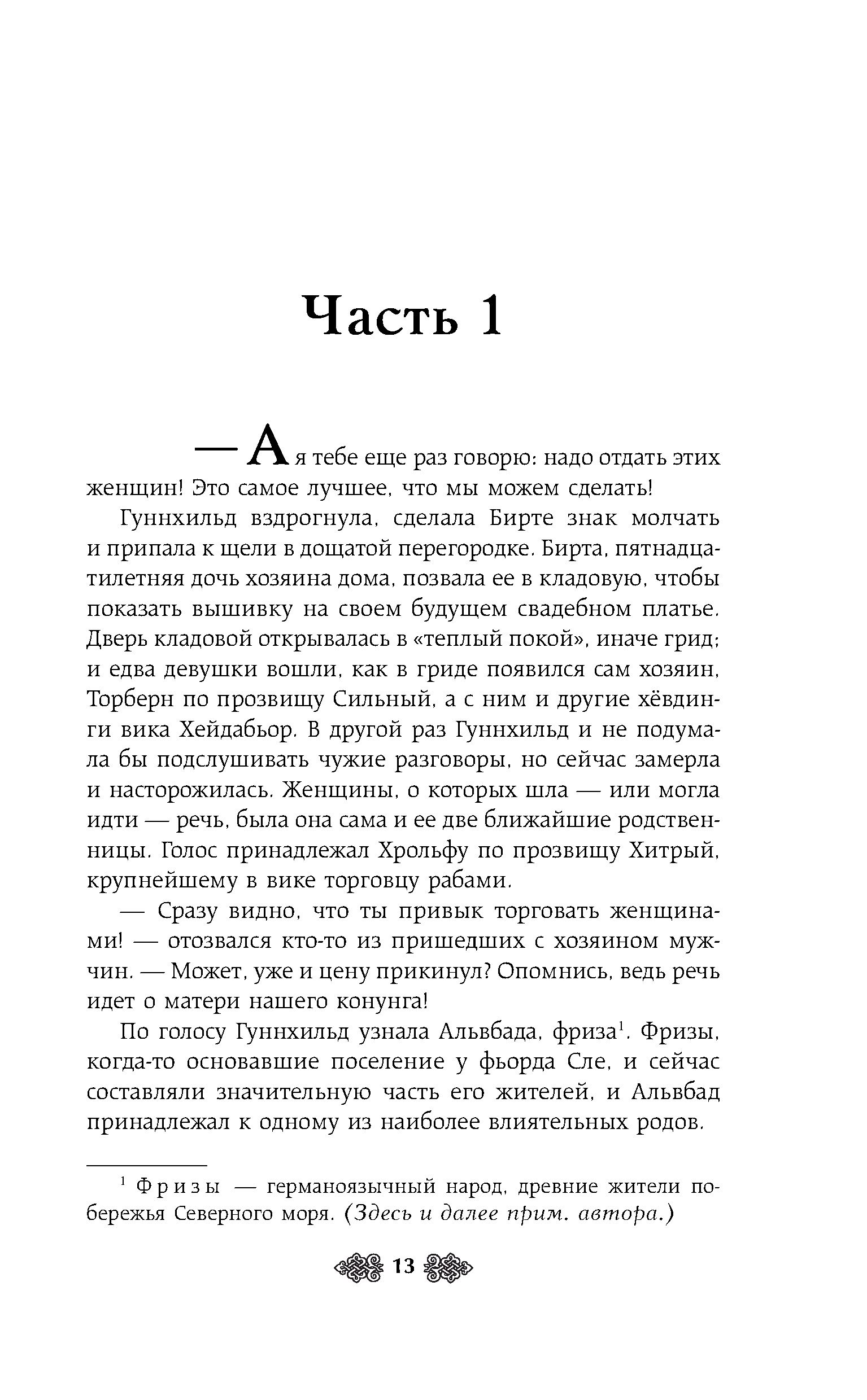 Часть 1

— А я тебе еще раз говорю: надо отдать этих женщин! Это самое лучшее, что мы можем сделать!

Гуннхильд вздрогнула, сделала Бирте знак молчать и припала к щели в дощатой перегородке. Бирта, пятнадцатилетняя дочь хозяина дома, позвала ее в кладовую, чтобы показать вышивку на своем будущем свадебном платье. Дверь кладовой открывалась в «теплый покой», иначе грид; и едва девушки вошли, как в гриде появился сам хозяин, Торберн по прозвищу Сильный, а с ним и другие хёвдинги вика Хейдабьор. В другой раз Гуннхильд и не подумала бы подслушивать чужие разговоры, но сейчас замерла и насторожилась. Женщины, о которых шла — или могла идти — речь, была она сама и ее две ближайшие родственницы. Голос принадлежал Хрольфу по прозвищу Хитрый, крупнейшему в вике торговцу рабами.

— Сразу видно, что ты привык торговать женщинами! — отозвался кто-то из пришедших с хозяином мужчин. — Может, уже и цену прикинул? Опомнись, ведь речь идет о матери нашего конунга!

По голосу Гуннхильд узнала Альвбада, фриза$^1$. Фризы, когда-то основавшие поселение у фьорда Сле, и сейчас составляли значительную часть его жителей, и Альвбад принадлежал к одному из наиболее влиятельных родов.

$^1$ Фризы — германоязычный народ, древние жители побережья Северного моря. (Здесь и далее прим. автора.)

13